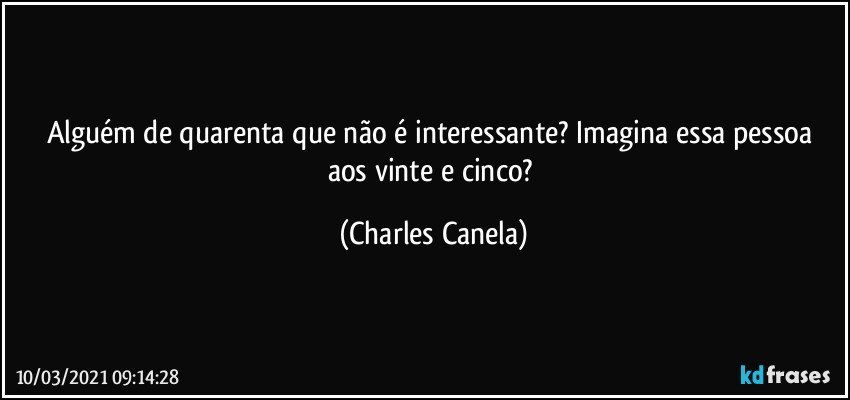 Alguém de quarenta que não é interessante? Imagina essa pessoa aos vinte e cinco?

(Charles Canela)

10/03/2021 09:14:28

kdfrases